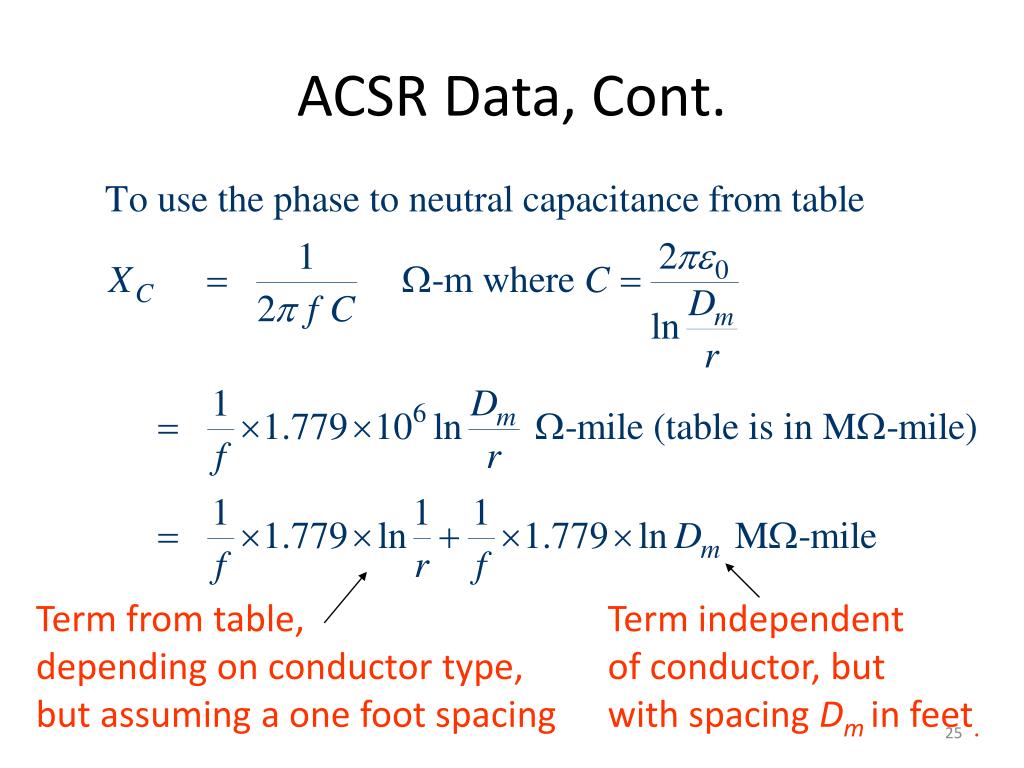 ACSR Data, Cont.

To use the phase to neutral capacitance from table

$X_C = \frac{1}{2\pi f C}$ $\Omega$-m where $C = \frac{2\pi\varepsilon_0}{\ln\frac{D_m}{r}}$

$= \frac{1}{f} \times 1.779 \times 10^6 \ln\frac{D_m}{r}$ $\Omega$-mile (table is in M$\Omega$-mile)

$= \frac{1}{f} \times 1.779 \times \ln\frac{1}{r} + \frac{1}{f} \times 1.779 \times \ln D_m$ M$\Omega$-mile

Term from table, depending on conductor type, but assuming a one foot spacing

Term independent of conductor, but with spacing $D_m$ in feet

25